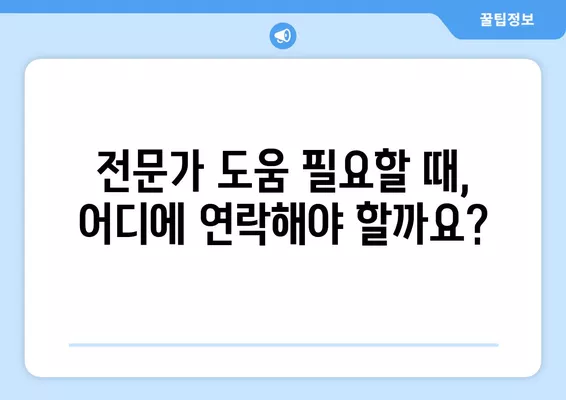 꿀팁정보

전문가 도움 필요할 때, 어디에 연락해야 할까요?